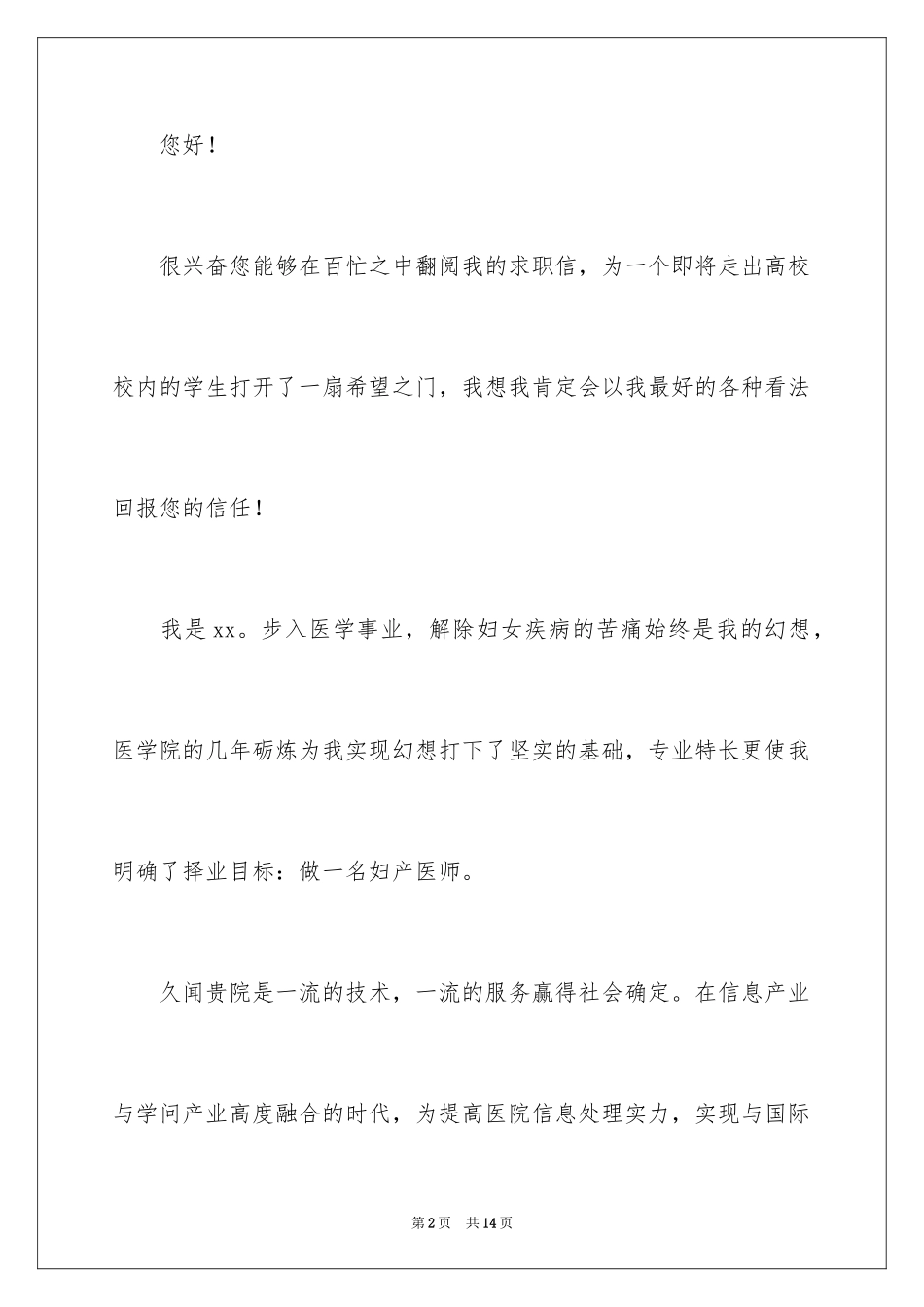 您好！

很兴奋您能够在百忙之中翻阅我的求职信，为一个即将走出高校校内的学生打开了一扇希望之门，我想我肯定会以我最好的各种看法回报您的信任！

我是xx。步入医学事业，解除妇女疾病的苦痛始终是我的幻想，医学院的几年砺炼为我实现幻想打下了坚实的基础，专业特长更使我明确了择业目标：做一名妇产医师。

久闻贵院是一流的技术，一流的服务赢得社会确定。在信息产业与学问产业高度融合的时代，为提高医院信息处理实力，实现与国际

第2页 共14页